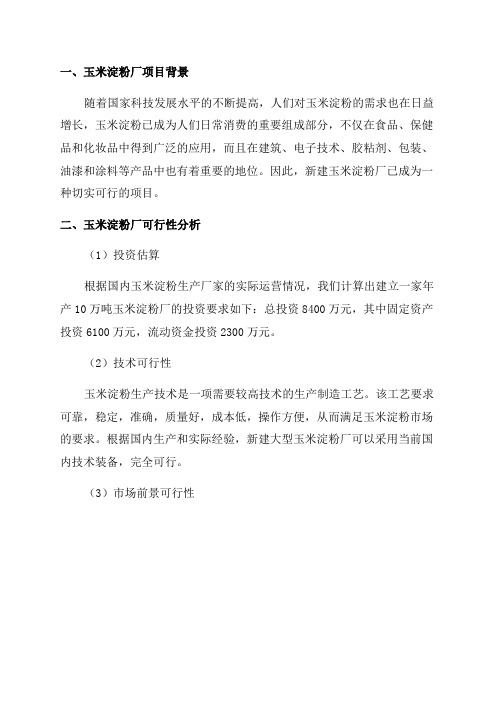 一、玉米淀粉厂项目背景

随着国家科技发展水平的不断提高，人们对玉米淀粉的需求也在日益增长，玉米淀粉已成为人们日常消费的重要组成部分，不仅在食品、保健品和化妆品中得到广泛的应用，而且在建筑、电子技术、胶粘剂、包装、油漆和涂料等产品中也有着重要的地位。因此，新建玉米淀粉厂已成为一种切实可行的项目。

二、玉米淀粉厂可行性分析

（1）投资估算

根据国内玉米淀粉生产厂家的实际运营情况，我们计算出建立一家年产 10 万吨玉米淀粉厂的投资要求如下：总投资 8400 万元，其中固定资产投资 6100 万元，流动资金投资 2300 万元。

（2）技术可行性

玉米淀粉生产技术是一项需要较高技术的生产制造工艺。该工艺要求可靠，稳定，准确，质量好，成本低，操作方便，从而满足玉米淀粉市场的要求。根据国内生产和实际经验，新建大型玉米淀粉厂可以采用当前国内技术装备，完全可行。

（3）市场前景可行性